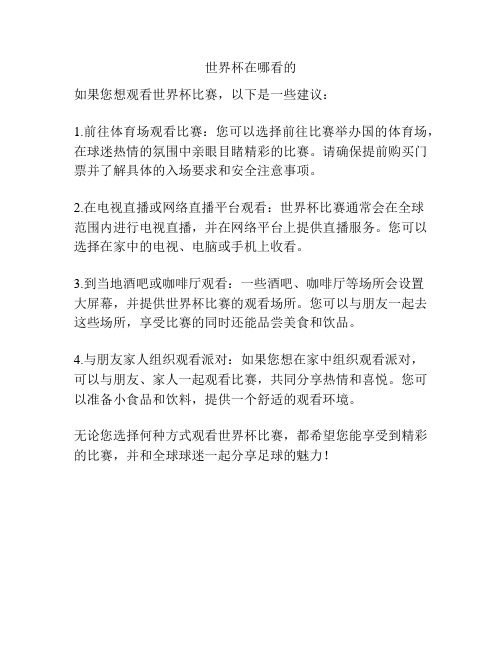 世界杯在哪看的

如果您想观看世界杯比赛，以下是一些建议：

1.前往体育场观看比赛：您可以选择前往比赛举办国的体育场，在球迷热情的氛围中亲眼目睹精彩的比赛。请确保提前购买门票并了解具体的入场要求和安全注意事项。

2.在电视直播或网络直播平台观看：世界杯比赛通常会在全球范围内进行电视直播，并在网络平台上提供直播服务。您可以选择在家中的电视、电脑或手机上收看。

3.到当地酒吧或咖啡厅观看：一些酒吧、咖啡厅等场所会设置大屏幕，并提供世界杯比赛的观看场所。您可以与朋友一起去这些场所，享受比赛的同时还能品尝美食和饮品。

4.与朋友家人组织观看派对：如果您想在家中组织观看派对，可以与朋友、家人一起观看比赛，共同分享热情和喜悦。您可以准备小食品和饮料，提供一个舒适的观看环境。

无论您选择何种方式观看世界杯比赛，都希望您能享受到精彩的比赛，并和全球球迷一起分享足球的魅力！